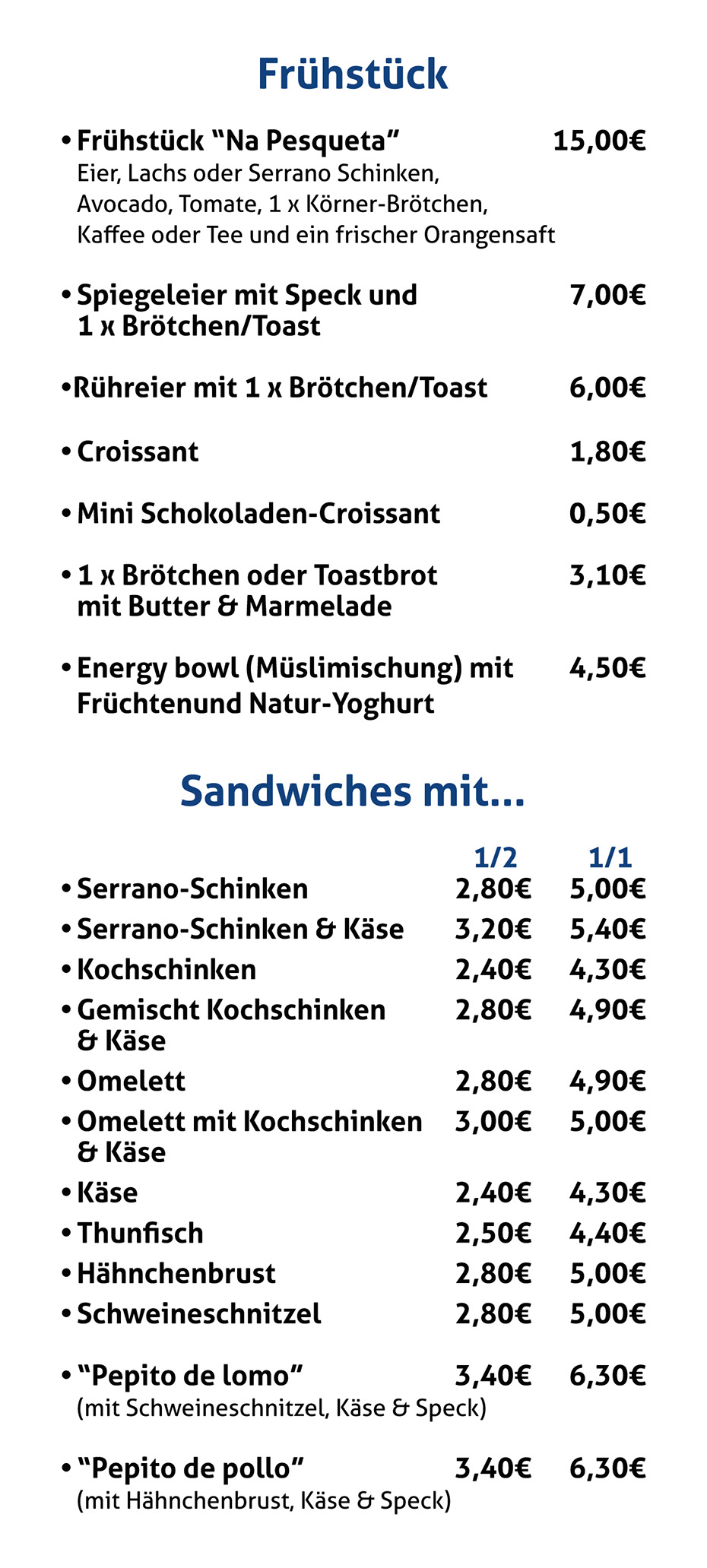 Frühstück

• Frühstück “Na Pesqueta” 15,00€
Eier, Lachs oder Serrano Schinken, Avocado, Tomate, 1 x Körner-Brötchen, Kaffee oder Tee und ein frischer Orangensaft

• Spiegeleier mit Speck und 1 x Brötchen/Toast 7,00€

•Rühreier mit 1 x Brötchen/Toast 6,00€

• Croissant 1,80€

• Mini Schokoladen-Croissant 0,50€

• 1 x Brötchen oder Toastbrot mit Butter & Marmelade 3,10€

• Energy bowl (Müslimischung) mit Früchtenund Natur-Yoghurt 4,50€

Sandwiches mit...

| | 1/2 | 1/1 |
|---|---|---|
| • Serrano-Schinken | 2,80€ | 5,00€ |
| • Serrano-Schinken & Käse | 3,20€ | 5,40€ |
| • Kochschinken | 2,40€ | 4,30€ |
| • Gemischt Kochschinken & Käse | 2,80€ | 4,90€ |
| • Omelett | 2,80€ | 4,90€ |
| • Omelett mit Kochschinken & Käse | 3,00€ | 5,00€ |
| • Käse | 2,40€ | 4,30€ |
| • Thunfisch | 2,50€ | 4,40€ |
| • Hähnchenbrust | 2,80€ | 5,00€ |
| • Schweineschnitzel | 2,80€ | 5,00€ |
| • “Pepito de lomo” (mit Schweineschnitzel, Käse & Speck) | 3,40€ | 6,30€ |
| • “Pepito de pollo” (mit Hähnchenbrust, Käse & Speck) | 3,40€ | 6,30€ |